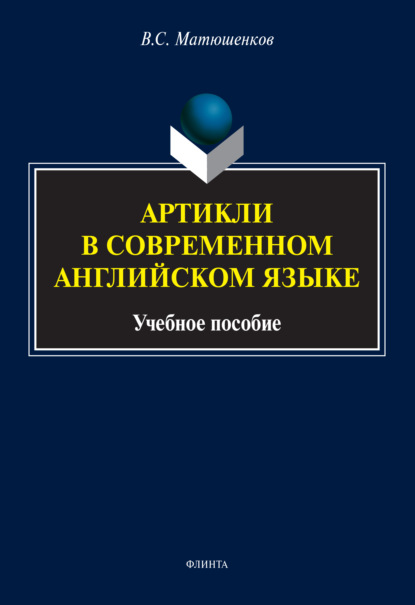 В.С. Матюшенков

АРТИКЛИ В СОВРЕМЕННОМ АНГЛИЙСКОМ ЯЗЫКЕ

Учебное пособие

ФЛИНТА